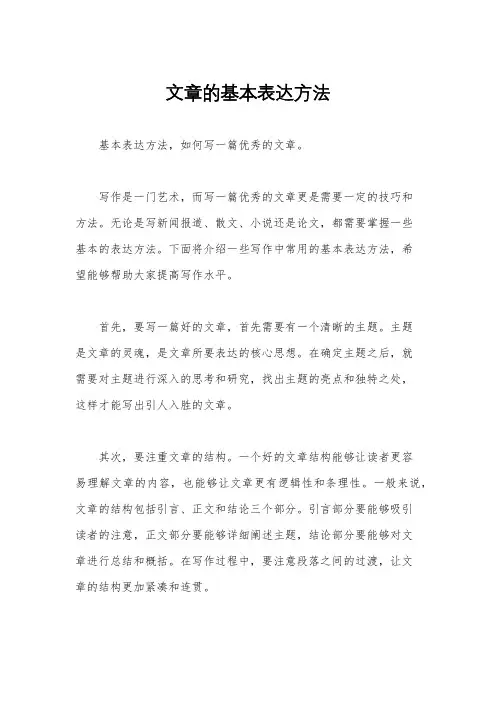 文章的基本表达方法

基本表达方法，如何写一篇优秀的文章。

写作是一门艺术，而写一篇优秀的文章更是需要一定的技巧和方法。无论是写新闻报道、散文、小说还是论文，都需要掌握一些基本的表达方法。下面将介绍一些写作中常用的基本表达方法，希望能够帮助大家提高写作水平。

首先，要写一篇好的文章，首先需要有一个清晰的主题。主题是文章的灵魂，是文章所要表达的核心思想。在确定主题之后，就需要对主题进行深入的思考和研究，找出主题的亮点和独特之处，这样才能写出引人入胜的文章。

其次，要注重文章的结构。一个好的文章结构能够让读者更容易理解文章的内容，也能够让文章更有逻辑性和条理性。一般来说，文章的结构包括引言、正文和结论三个部分。引言部分要能够吸引读者的注意，正文部分要能够详细阐述主题，结论部分要能够对文章进行总结和概括。在写作过程中，要注意段落之间的过渡，让文章的结构更加紧凑和连贯。